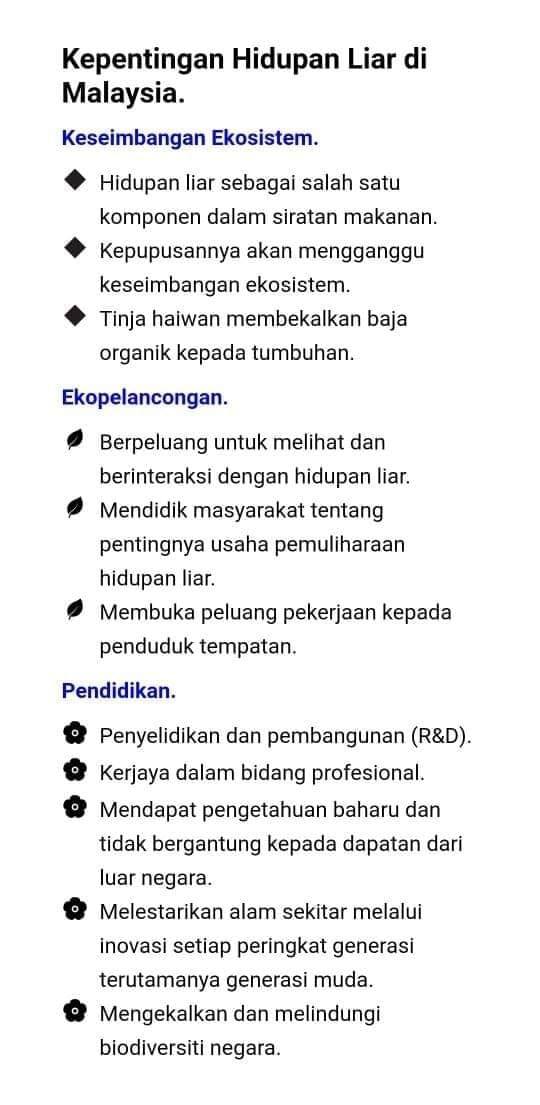 Kepentingan Hidupan Liar di Malaysia.

Keseimbangan Ekosistem.

◆ Hidupan liar sebagai salah satu komponen dalam siratan makanan.
◆ Kepupusannya akan mengganggu keseimbangan ekosistem.
◆ Tinja haiwan membekalkan baja organik kepada tumbuhan.

Ekopelancongan.

Berpeluang untuk melihat dan berinteraksi dengan hidupan liar.
Mendidik masyarakat tentang pentingnya usaha pemuliharaan hidupan liar.
Membuka peluang pekerjaan kepada penduduk tempatan.

Pendidikan.

Penyelidikan dan pembangunan (R&D).
Kerjaya dalam bidang profesional.
Mendapat pengetahuan baharu dan tidak bergantung kepada dapatan dari luar negara.
Melestarikan alam sekitar melalui inovasi setiap peringkat generasi terutamanya generasi muda.
Mengekalkan dan melindungi biodiversiti negara.